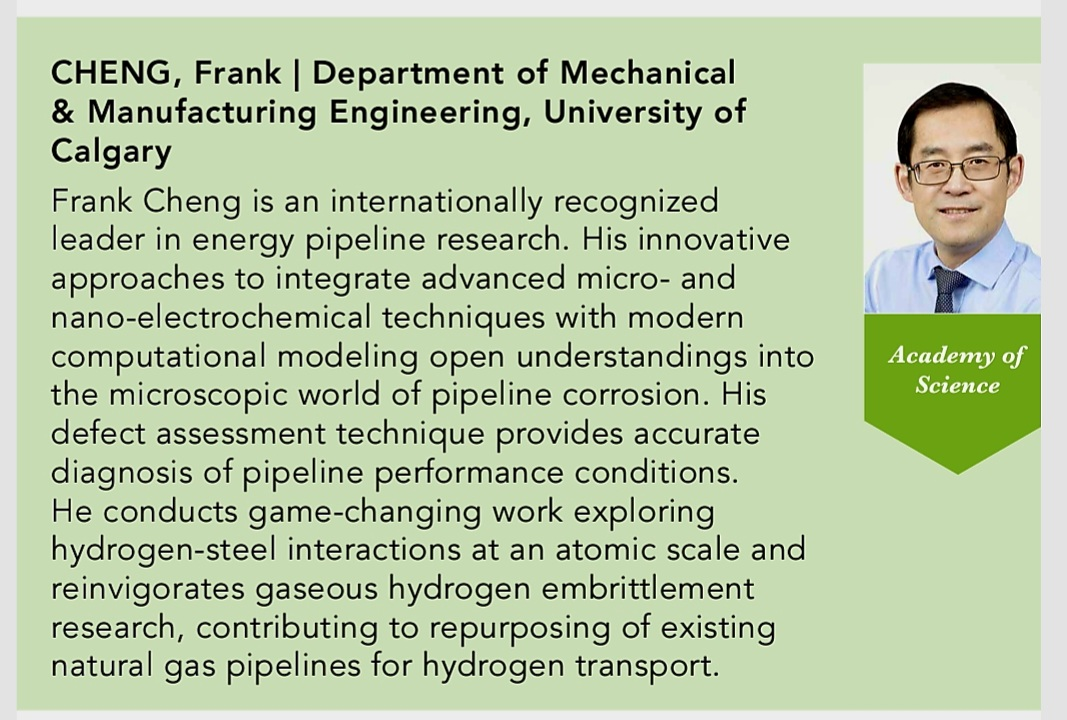 CHENG, Frank | Department of Mechanical & Manufacturing Engineering, University of Calgary

Frank Cheng is an internationally recognized leader in energy pipeline research. His innovative approaches to integrate advanced micro- and nano-electrochemical techniques with modern computational modeling open understandings into the microscopic world of pipeline corrosion. His defect assessment technique provides accurate diagnosis of pipeline performance conditions. He conducts game-changing work exploring hydrogen-steel interactions at an atomic scale and reinvigorates gaseous hydrogen embrittlement research, contributing to repurposing of existing natural gas pipelines for hydrogen transport.

Academy of Science